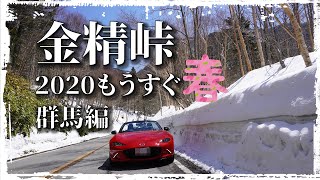 金精峠
2020もうすぐ春
群馬編